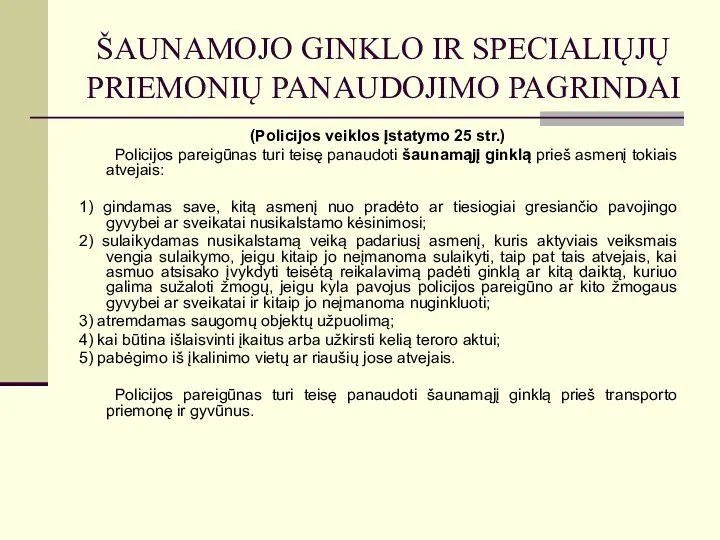 ŠAUNAMOJO GINKLO IR SPECIALIŲJŲ PRIEMONIŲ PANAUDOJIMO PAGRINDAI

(Policijos veiklos įstatymo 25 str.)

Policijos pareigūnas turi teisę panaudoti šaunamąjį ginklą prieš asmenį tokiais atvejais:

1) gindamas save, kitą asmenį nuo pradėto ar tiesiogiai gresiančio pavojingo gyvybei ar sveikatai nusikalstamo kėsinimosi;
2) sulaikydamas nusikalstamą veiką padariusį asmenį, kuris aktyviais veiksmais vengia sulaikymo, jeigu kitaip jo neįmanoma sulaikyti, taip pat tais atvejais, kai asmuo atsisako įvykdyti teisėtą reikalavimą padėti ginklą ar kitą daiktą, kuriuo galima sužaloti žmogų, jeigu kyla pavojus policijos pareigūno ar kito žmogaus gyvybei ar sveikatai ir kitaip jo neįmanoma nuginkluoti;
3) atremdamas saugomų objektų užpuolimą;
4) kai būtina išlaisvinti įkaitus arba užkirsti kelią teroro aktui;
5) pabėgimo iš įkalinimo vietų ar riaušių jose atvejais.

Policijos pareigūnas turi teisę panaudoti šaunamąjį ginklą prieš transporto priemonę ir gyvūnus.